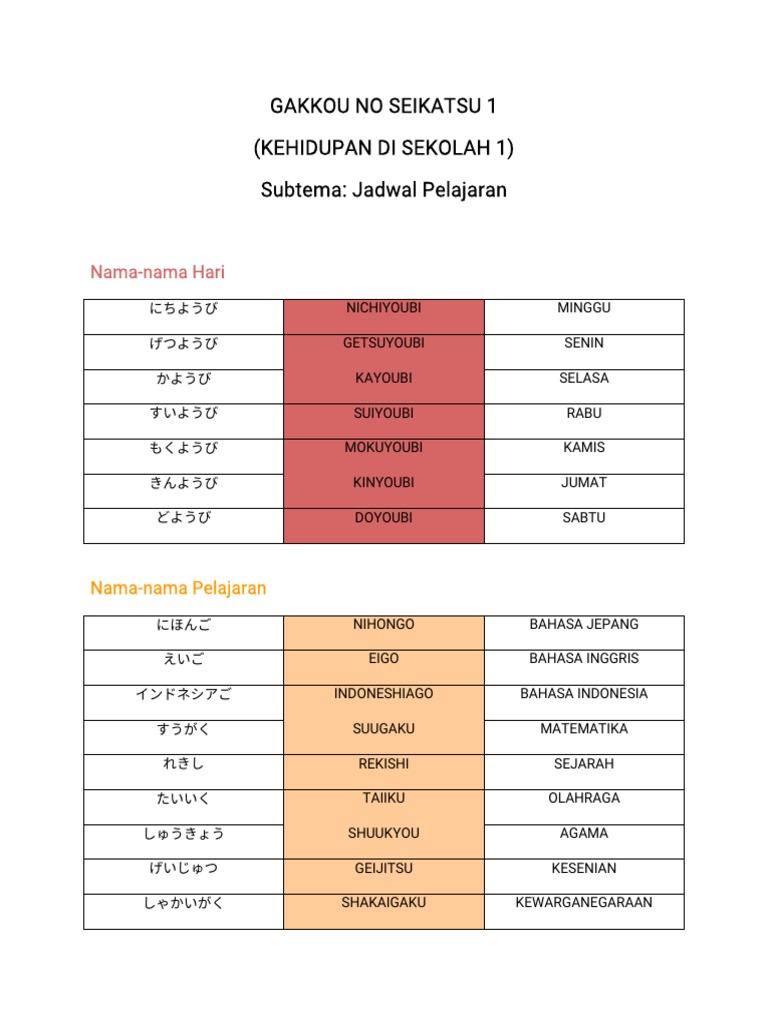 GAKKOU NO SEIKATSU 1

(KEHIDUPAN DI SEKOLAH 1)

Subtema: Jadwal Pelajaran

Nama-nama Hari

| にちようび | NICHIYOUBI | MINGGU |
|---|---|---|
| げつようび | GETSUYOUBI | SENIN |
| かようび | KAYOUBI | SELASA |
| すいようび | SUIYOUBI | RABU |
| もくようび | MOKUYOUBI | KAMIS |
| きんようび | KINYOUBI | JUMAT |
| どようび | DOYOUBI | SABTU |

Nama-nama Pelajaran

| にほんご | NIHONGO | BAHASA JEPANG |
|---|---|---|
| えいご | EIGO | BAHASA INGGRIS |
| インドネシアご | INDONESHIAGO | BAHASA INDONESIA |
| すうがく | SUUGAKU | MATEMATIKA |
| れきし | REKISHI | SEJARAH |
| たいいく | TAIIKU | OLAHRAGA |
| しゅうきょう | SHUUKYOU | AGAMA |
| げいじゅつ | GEIJITSU | KESENIAN |
| しゃかいがく | SHAKAIGAKU | KEWARGANEGARAAN |